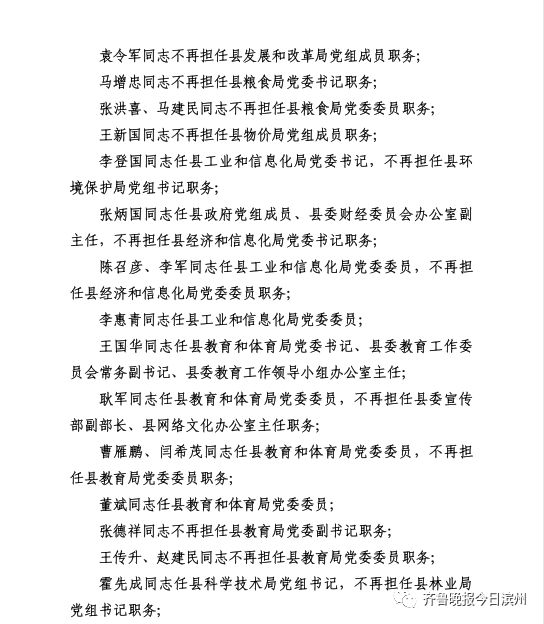 袁令军同志不再担任县发展和改革局党组成员职务；

马增忠同志不再担任县粮食局党委书记职务；

张洪喜、马建民同志不再担任县粮食局党委委员职务；

王新国同志不再担任县物价局党组成员职务；

李登国同志任县工业和信息化局党委书记，不再担任县环境保护局党组书记职务；

张炳国同志任县政府党组成员、县委财经委员会办公室副主任，不再担任县经济和信息化局党委书记职务；

陈召彦、李军同志任县工业和信息化局党委委员，不再担任县经济和信息化局党委委员职务；

李惠青同志任县工业和信息化局党委委员；

王国华同志任县教育和体育局党委书记、县委教育工作委员会常务副书记、县委教育工作领导小组办公室主任；

耿军同志任县教育和体育局党委委员，不再担任县委宣传部副部长、县网络文化办公室主任职务；

曹雁鹏、闫希茂同志任县教育和体育局党委委员，不再担任县教育局党委委员职务；

董斌同志任县教育和体育局党委委员；

张德祥同志不再担任县教育局党委副书记职务；

王传升、赵建民同志不再担任县教育局党委委员职务；

霍先成同志任县科学技术局党组书记，不再担任县林业局党组书记职务；

齐鲁晚报今日滨州